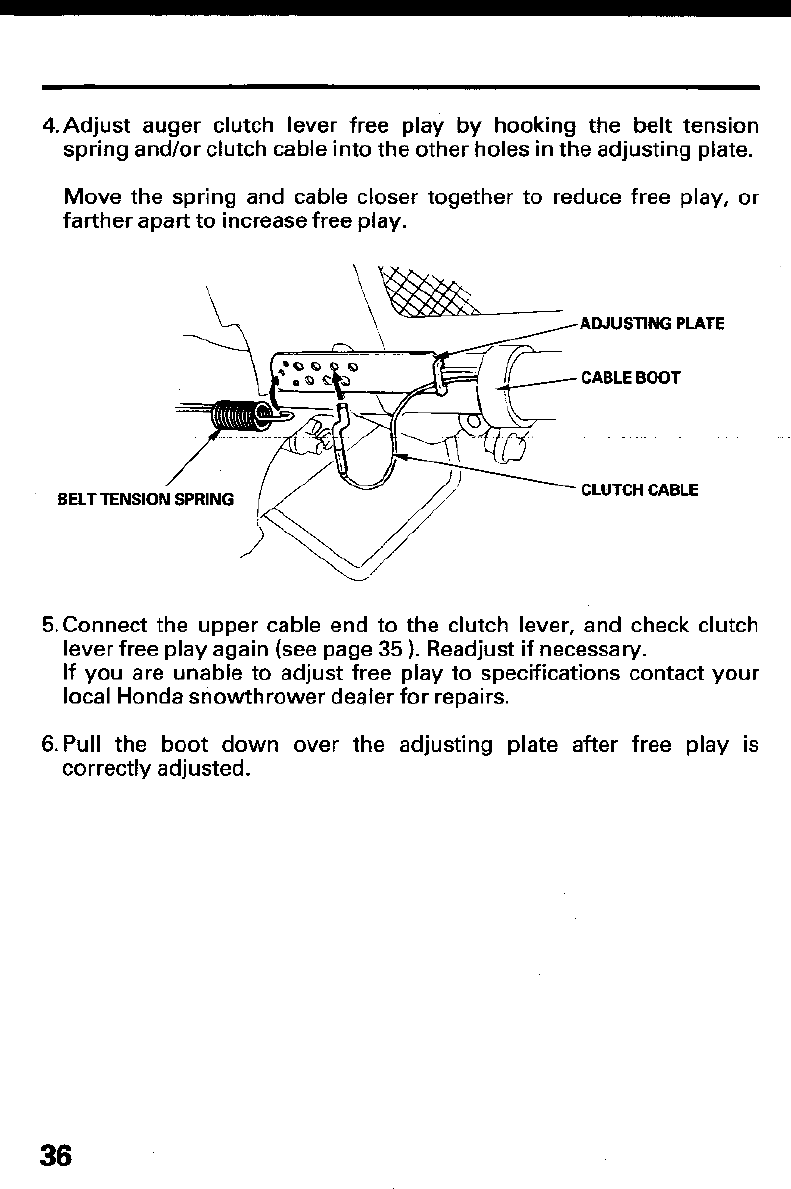 4. Adjust auger clutch lever free play by hooking the belt tension spring and/or clutch cable into the other holes in the adjusting plate.

Move the spring and cable closer together to reduce free play, or farther apart to increase free play.

ADJUSTING PLATE

CABLE BOOT

BELT TENSION SPRING

CLUTCH CABLE

5. Connect the upper cable end to the clutch lever, and check clutch lever free play again (see page 35 ). Readjust if necessary.
If you are unable to adjust free play to specifications contact your local Honda snowthrower dealer for repairs.

6. Pull the boot down over the adjusting plate after free play is correctly adjusted.

36